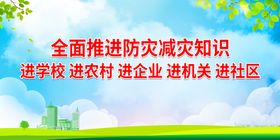 全面推进防灾减灾知识

进学校 进农村 进企业 进机关 进社区